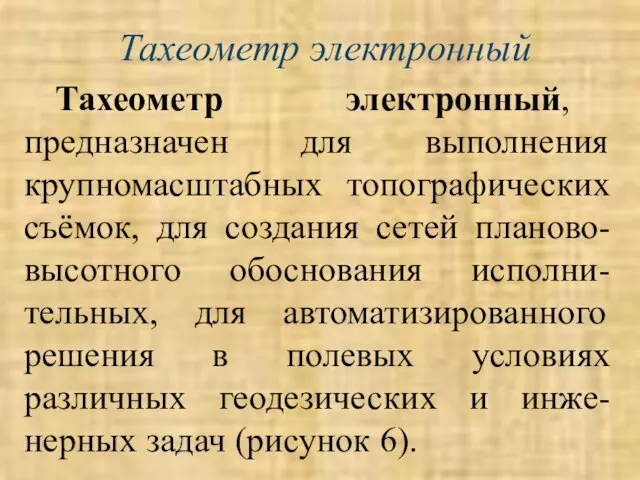 Тахеометр электронный

Тахеометр электронный, предназначен для выполнения крупномасштабных топографических съёмок, для создания сетей планово-высотного обоснования исполнительных, для автоматизированного решения в полевых условиях различных геодезических и инженерных задач (рисунок 6).